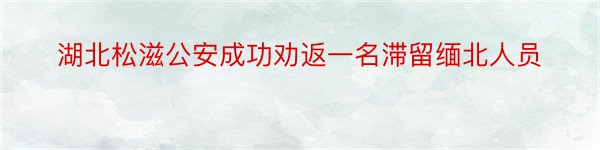 湖北松滋公安成功劝返一名滞留缅北人员